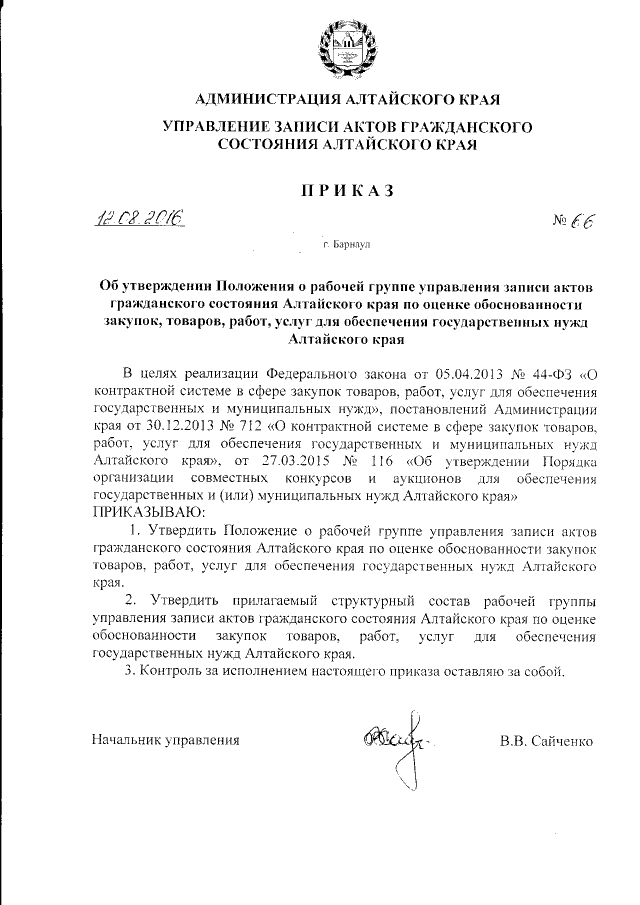 АДМИНИСТРАЦИЯ АЛТАЙСКОГО КРАЯ

УПРАВЛЕНИЕ ЗАПИСИ АКТОВ ГРАЖДАНСКОГО СОСТОЯНИЯ АЛТАЙСКОГО КРАЯ

ПРИКАЗ

12.08.2016

№ 66

г. Барнаул

Об утверждении Положения о рабочей группе управления записи актов гражданского состояния Алтайского края по оценке обоснованности закупок, товаров, работ, услуг для обеспечения государственных нужд Алтайского края

В целях реализации Федерального закона от 05.04.2013 № 44-ФЗ «О контрактной системе в сфере закупок товаров, работ, услуг для обеспечения государственных и муниципальных нужд», постановлений Администрации края от 30.12.2013 № 712 «О контрактной системе в сфере закупок товаров, работ, услуг для обеспечения государственных и муниципальных нужд Алтайского края», от 27.03.2015 № 116 «Об утверждении Порядка организации совместных конкурсов и аукционов для обеспечения государственных и (или) муниципальных нужд Алтайского края»
ПРИКАЗЫВАЮ:

1. Утвердить Положение о рабочей группе управления записи актов гражданского состояния Алтайского края по оценке обоснованности закупок товаров, работ, услуг для обеспечения государственных нужд Алтайского края.

2. Утвердить прилагаемый структурный состав рабочей группы управления записи актов гражданского состояния Алтайского края по оценке обоснованности закупок товаров, работ, услуг для обеспечения государственных нужд Алтайского края.

3. Контроль за исполнением настоящего приказа оставляю за собой.

Начальник управления

В.В. Сайченко